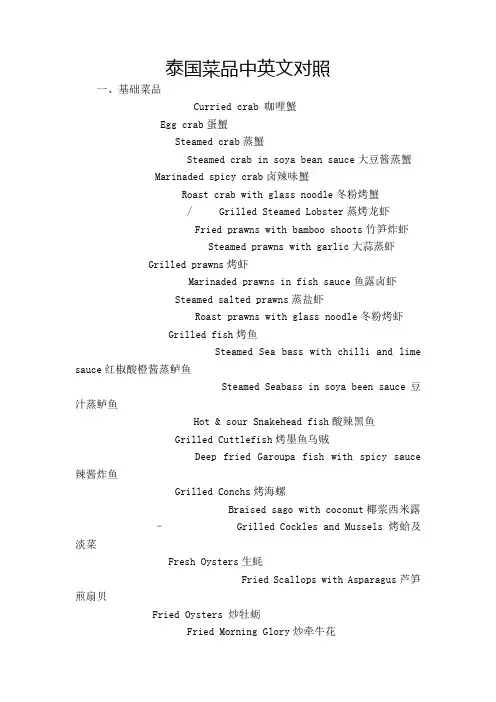 泰国菜品中英文对照

一、基础菜品

Curried crab 咖哩蟹

Egg crab 蛋蟹

Steamed crab 蒸蟹

Steamed crab in soya bean sauce 大豆酱蒸蟹

Marinaded spicy crab 卤辣味蟹

Roast crab with glass noodle 冬粉烤蟹

/ Grilled Steamed Lobster 蒸烤龙虾

Fried prawns with bamboo shoots 竹笋炸虾

Steamed prawns with garlic 大蒜蒸虾

Grilled prawns 烤虾

Marinaded prawns in fish sauce 鱼露卤虾

Steamed salted prawns 蒸盐虾

Roast prawns with glass noodle 冬粉烤虾

Grilled fish 烤鱼

Steamed Sea bass with chilli and lime sauce 红椒酸橙酱蒸鲈鱼

Steamed Seabass in soya been sauce 豆汁蒸鲈鱼

Hot & sour Snakehead fish 酸辣黑鱼

Grilled Cuttlefish 烤墨鱼乌贼

Deep fried Garoupa fish with spicy sauce 辣酱炸鱼

Grilled Conchs 烤海螺

Braised sago with coconut 椰浆西米露

- Grilled Cockles and Mussels 烤蛤及淡菜

Fresh Oysters 生蚝

Fried Scallops with Asparagus 芦笋煎扇贝

Fried Oysters 炒牡蛎

Fried Morning Glory 炒牵牛花